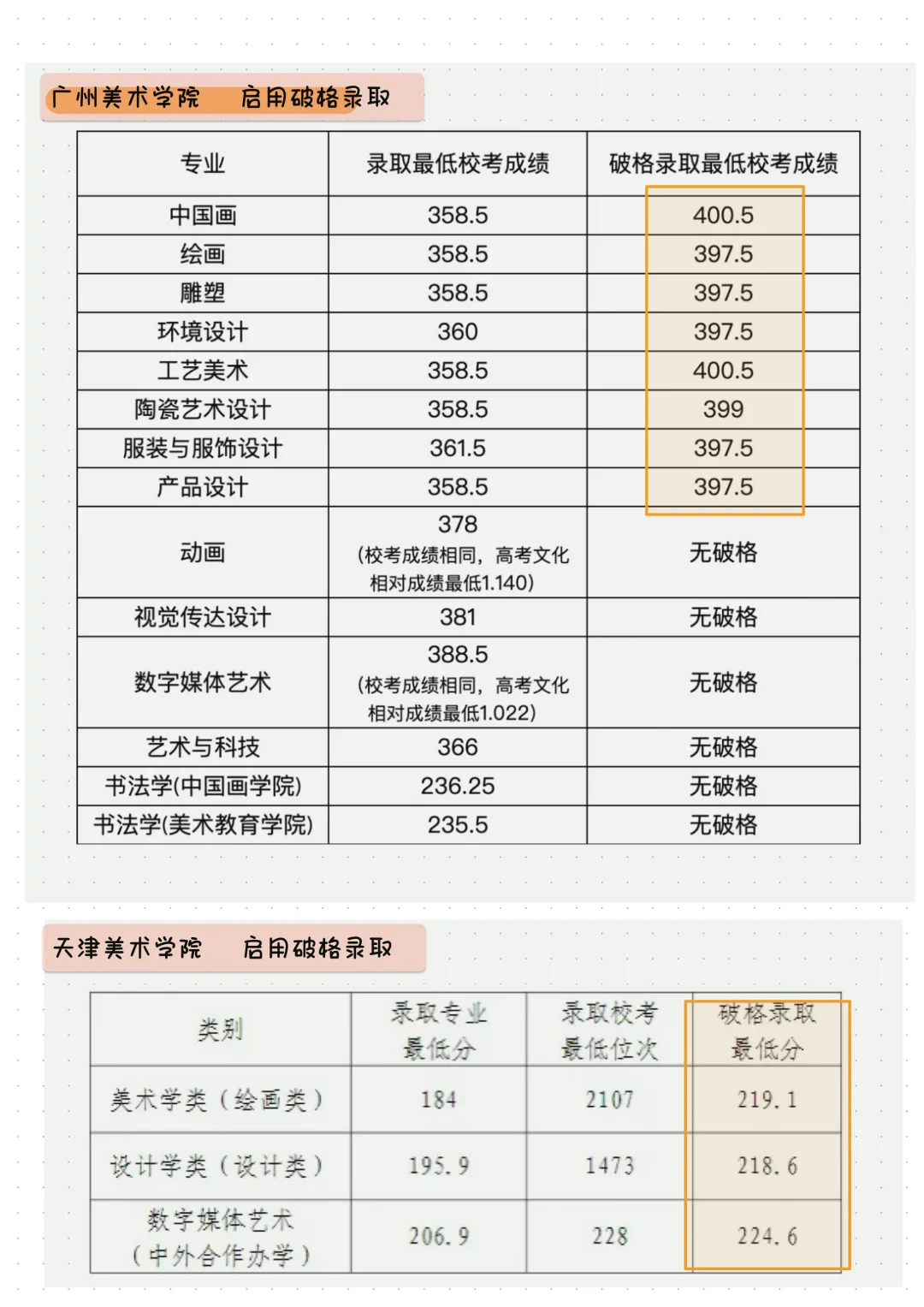 广州美术学院 启用破格录取

| 专业 | 录取最低校考成绩 | 破格录取最低校考成绩 |
|---|---|---|
| 中国画 | 358.5 | 400.5 |
| 绘画 | 358.5 | 397.5 |
| 雕塑 | 358.5 | 397.5 |
| 环境设计 | 360 | 397.5 |
| 工艺美术 | 358.5 | 400.5 |
| 陶瓷艺术设计 | 358.5 | 399 |
| 服装与服饰设计 | 361.5 | 397.5 |
| 产品设计 | 358.5 | 397.5 |
| 动画 | 378 (校考成绩相同，高考文化相对成绩最低1.140) | 无破格 |
| 视觉传达设计 | 381 | 无破格 |
| 数字媒体艺术 | 388.5 (校考成绩相同，高考文化相对成绩最低1.022) | 无破格 |
| 艺术与科技 | 366 | 无破格 |
| 书法学(中国画学院) | 236.25 | 无破格 |
| 书法学(美术教育学院) | 235.5 | 无破格 |

天津美术学院 启用破格录取

| 类别 | 录取专业最低分 | 录取校考最低位次 | 破格录取最低分 |
|---|---|---|---|
| 美术学类（绘画类） | 184 | 2107 | 219.1 |
| 设计学类（设计类） | 195.9 | 1473 | 218.6 |
| 数字媒体艺术（中外合作办学） | 206.9 | 228 | 224.6 |